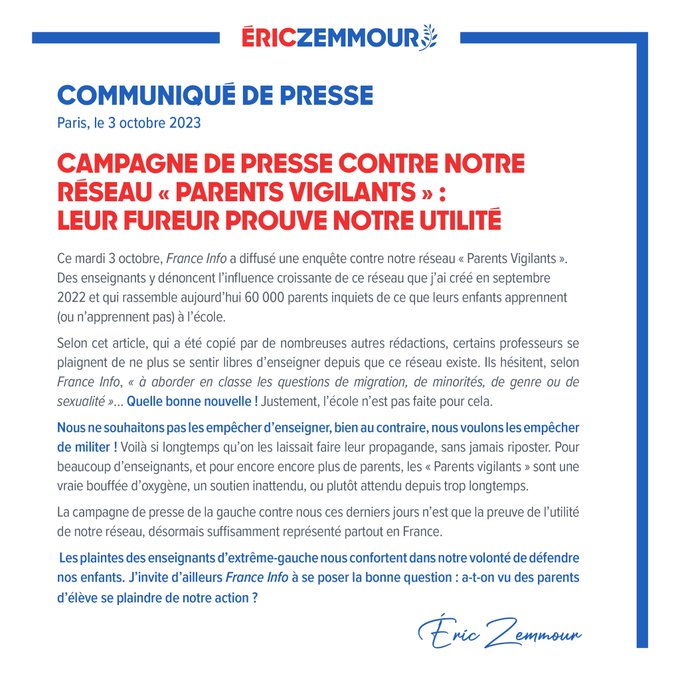 ÉRICZEMMOUR

COMMUNIQUÉ DE PRESSE
Paris, le 3 octobre 2023

CAMPAGNE DE PRESSE CONTRE NOTRE RÉSEAU « PARENTS VIGILANTS » : LEUR FUREUR PROUVE NOTRE UTILITÉ

Ce mardi 3 octobre, France Info a diffusé une enquête contre notre réseau « Parents Vigilants ». Des enseignants y dénoncent l'influence croissante de ce réseau que j'ai créé en septembre 2022 et qui rassemble aujourd'hui 60 000 parents inquiets de ce que leurs enfants apprennent (ou n'apprennent pas) à l'école.

Selon cet article, qui a été copié par de nombreuses autres rédactions, certains professeurs se plaignent de ne plus se sentir libres d'enseigner depuis que ce réseau existe. Ils hésitent, selon France Info, « à aborder en classe les questions de migration, de minorités, de genre ou de sexualité »... Quelle bonne nouvelle ! Justement, l'école n'est pas faite pour cela.

Nous ne souhaitons pas les empêcher d'enseigner, bien au contraire, nous voulons les empêcher de militer ! Voilà si longtemps qu'on les laissait faire leur propagande, sans jamais riposter. Pour beaucoup d'enseignants, et pour encore encore plus de parents, les « Parents vigilants » sont une vraie bouffée d'oxygène, un soutien inattendu, ou plutôt attendu depuis trop longtemps.

La campagne de presse de la gauche contre nous ces derniers jours n'est que la preuve de l'utilité de notre réseau, désormais suffisamment représenté partout en France.

Les plaintes des enseignants d'extrême-gauche nous confortent dans notre volonté de défendre nos enfants. J'invite d'ailleurs France Info à se poser la bonne question : a-t-on vu des parents d'élève se plaindre de notre action ?

Éric Zemmour